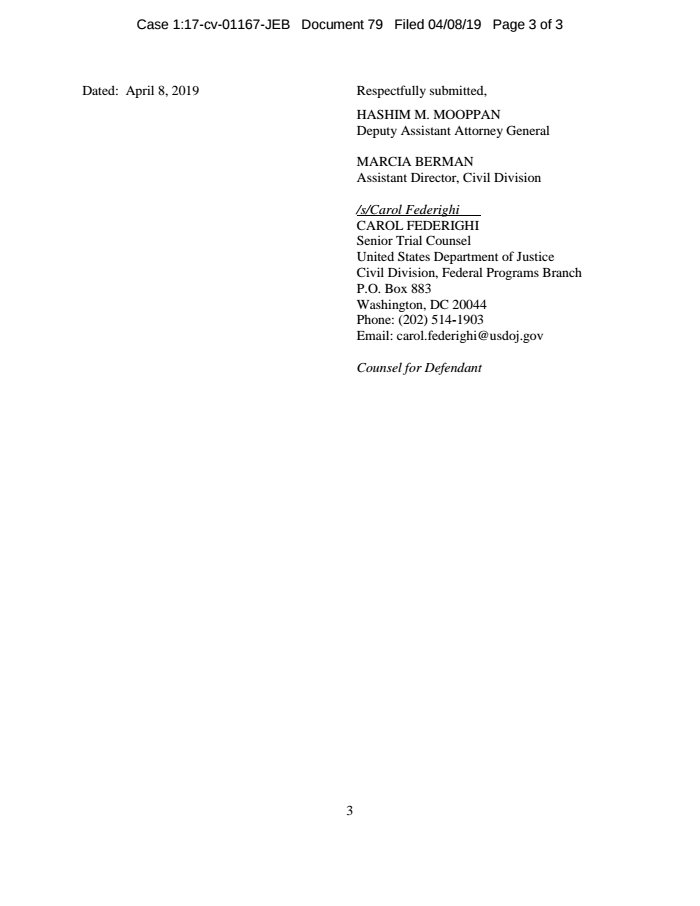 Case 1:17-cv-01167-JEB Document 79 Filed 04/08/19 Page 3 of 3

Dated: April 8, 2019

Respectfully submitted,

HASHIM M. MOOPPAN
Deputy Assistant Attorney General

MARCIA BERMAN
Assistant Director, Civil Division

/s/Carol Federighi
CAROL FEDERIGHI
Senior Trial Counsel
United States Department of Justice
Civil Division, Federal Programs Branch
P.O. Box 883
Washington, DC 20044
Phone: (202) 514-1903
Email: carol.federighi@usdoj.gov

Counsel for Defendant

3